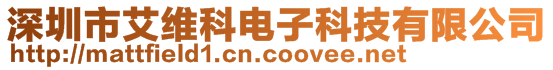 深圳市艾维科电子科技有限公司
http://mattfield1.cn.coovee.net